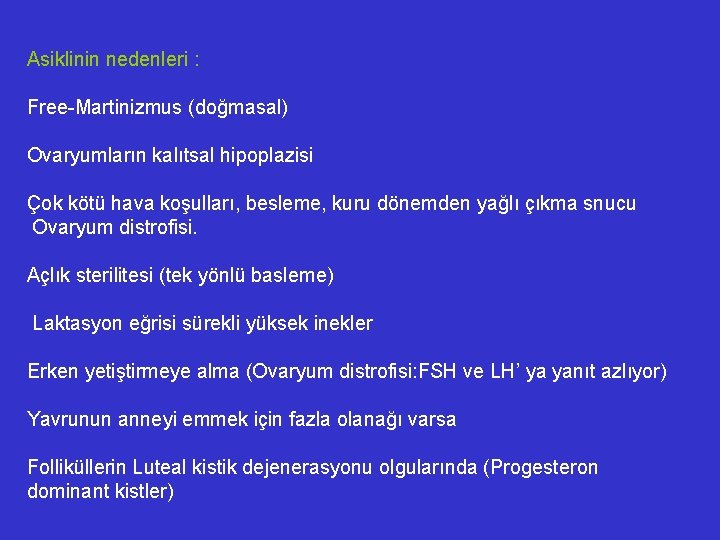 Asiklinin nedenleri :

Free-Martinizmus (doğmasal)

Ovaryumların kalıtsal hipoplazisi

Çok kötü hava koşulları, besleme, kuru dönemden yağlı çıkma snucu Ovaryum distrofisi.

Açlık sterilitesi (tek yönlü basleme)

Laktasyon eğrisi sürekli yüksek inekler

Erken yetiştirmeye alma (Ovaryum distrofisi:FSH ve LH' ya yanıt azlıyor)

Yavrunun anneyi emmek için fazla olanağı varsa

Folliküllerin Luteal kistik dejenerasyonu olgularında (Progesteron dominant kistler)